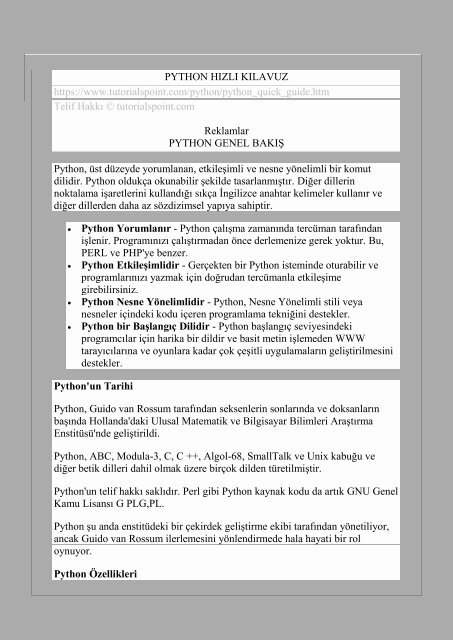 PYTHON HIZLI KILAVUZ

https://www.tutorialspoint.com/python/python_quick_guide.htm

Telif Hakkı © tutorialspoint.com

Reklamlar
PYTHON GENEL BAKIŞ

Python, üst düzeyde yorumlanan, etkileşimli ve nesne yönelimli bir komut dilidir. Python oldukça okunabilir şekilde tasarlanmıştır. Diğer dillerin noktalama işaretlerini kullandığı sıkça İngilizce anahtar kelimeler kullanır ve diğer dillerden daha az sözdizimsel yapıya sahiptir.

- **Python Yorumlanır** - Python çalışma zamanında tercüman tarafından işlenir. Programınızı çalıştırmadan önce derlemenize gerek yoktur. Bu, PERL ve PHP'ye benzer.
- **Python Etkileşimlidir** - Gerçekten bir Python isteminde oturabilir ve programlarınızı yazmak için doğrudan tercümanla etkileşime girebilirsiniz.
- **Python Nesne Yönelimlidir** - Python, Nesne Yönelimli stili veya nesneler içindeki kodu içeren programlama tekniğini destekler.
- **Python bir Başlangıç Dilidir** - Python başlangıç seviyesindeki programcılar için harika bir dildir ve basit metin işlemeden WWW tarayıcılarına ve oyunlara kadar çok çeşitli uygulamaların geliştirilmesini destekler.

**Python'un Tarihi**

Python, Guido van Rossum tarafından seksenlerin sonlarında ve doksanların başında Hollanda'daki Ulusal Matematik ve Bilgisayar Bilimleri Araştırma Enstitüsü'nde geliştirildi.

Python, ABC, Modula-3, C, C ++, Algol-68, SmallTalk ve Unix kabuğu ve diğer betik dilleri dahil olmak üzere birçok dilden türetilmiştir.

Python'un telif hakkı saklıdır. Perl gibi Python kaynak kodu da artık GNU Genel Kamu Lisansı G PLG,PL.

Python şu anda enstitüdeki bir çekirdek geliştirme ekibi tarafından yönetiliyor, ancak Guido van Rossum ilerlemesini yönlendirmede hala hayati bir rol oynuyor.

**Python Özellikleri**